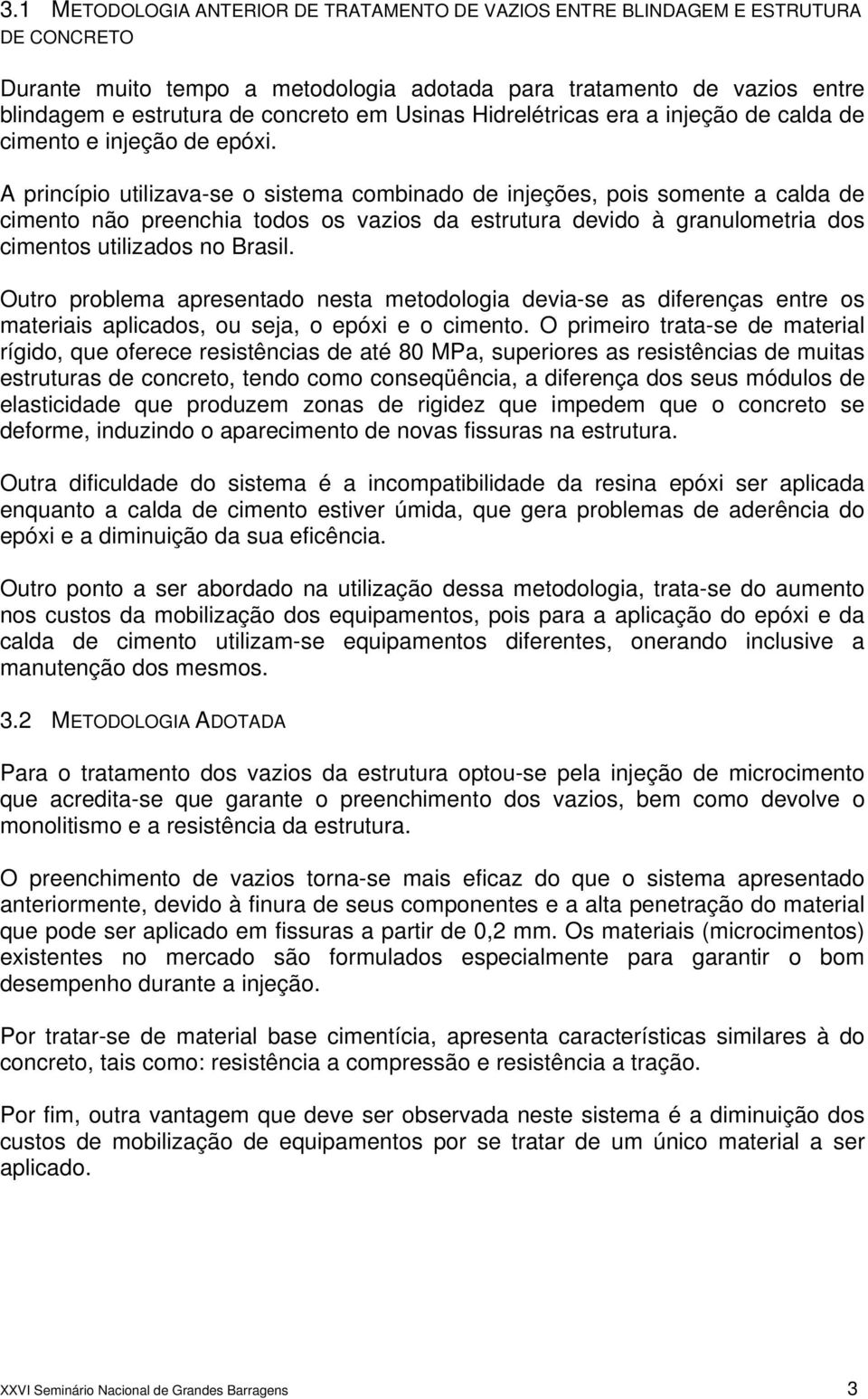 3.1 METODOLOGIA ANTERIOR DE TRATAMENTO DE VAZIOS ENTRE BLINDAGEM E ESTRUTURA DE CONCRETO

Durante muito tempo a metodologia adotada para tratamento de vazios entre blindagem e estrutura de concreto em Usinas Hidrelétricas era a injeção de calda de cimento e injeção de epóxi.

A princípio utilizava-se o sistema combinado de injeções, pois somente a calda de cimento não preenchia todos os vazios da estrutura devido à granulometria dos cimentos utilizados no Brasil.

Outro problema apresentado nesta metodologia devia-se as diferenças entre os materiais aplicados, ou seja, o epóxi e o cimento. O primeiro trata-se de material rígido, que oferece resistências de até 80 MPa, superiores as resistências de muitas estruturas de concreto, tendo como conseqüência, a diferença dos seus módulos de elasticidade que produzem zonas de rigidez que impedem que o concreto se deforme, induzindo o aparecimento de novas fissuras na estrutura.

Outra dificuldade do sistema é a incompatibilidade da resina epóxi ser aplicada enquanto a calda de cimento estiver úmida, que gera problemas de aderência do epóxi e a diminuição da sua eficência.

Outro ponto a ser abordado na utilização dessa metodologia, trata-se do aumento nos custos da mobilização dos equipamentos, pois para a aplicação do epóxi e da calda de cimento utilizam-se equipamentos diferentes, onerando inclusive a manutenção dos mesmos.

3.2 METODOLOGIA ADOTADA

Para o tratamento dos vazios da estrutura optou-se pela injeção de microcimento que acredita-se que garante o preenchimento dos vazios, bem como devolve o monolitismo e a resistência da estrutura.

O preenchimento de vazios torna-se mais eficaz do que o sistema apresentado anteriormente, devido à finura de seus componentes e a alta penetração do material que pode ser aplicado em fissuras a partir de 0,2 mm. Os materiais (microcimentos) existentes no mercado são formulados especialmente para garantir o bom desempenho durante a injeção.

Por tratar-se de material base cimentícia, apresenta características similares à do concreto, tais como: resistência a compressão e resistência a tração.

Por fim, outra vantagem que deve ser observada neste sistema é a diminuição dos custos de mobilização de equipamentos por se tratar de um único material a ser aplicado.

XXVI Seminário Nacional de Grandes Barragens 3